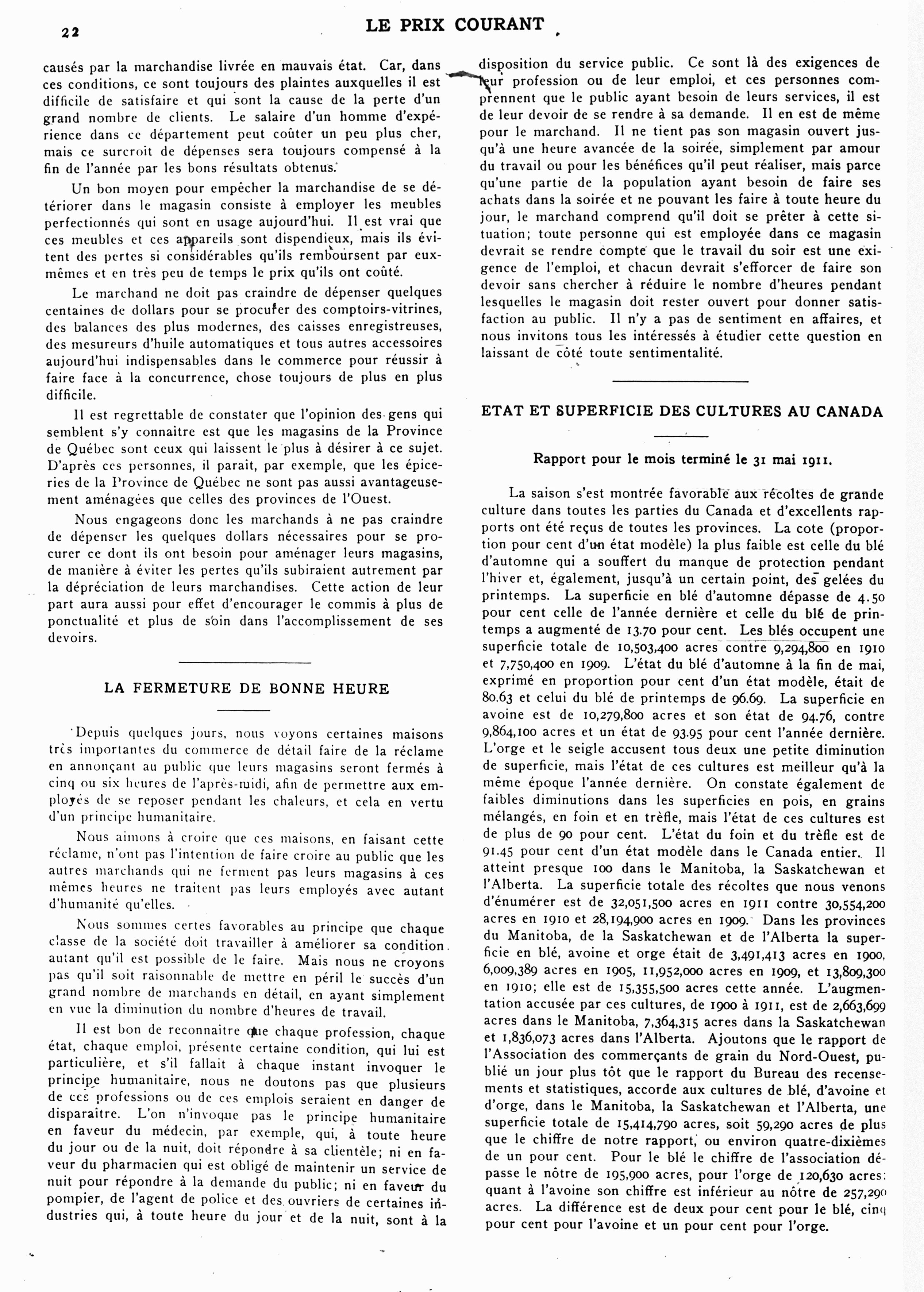 22 LE PRIX COURANT

causés par la marchandise livrée en mauvais état. Car, dans ces conditions, ce sont toujours des plaintes auxquelles il est difficile de satisfaire et qui sont la cause de la perte d'un grand nombre de clients. Le salaire d'un homme d'expérience dans ce département peut coûter un peu plus cher, mais ce surcroit de dépenses sera toujours compensé à la fin de l'année par les bons résultats obtenus.

Un bon moyen pour empêcher la marchandise de se détériorer dans le magasin consiste à employer les meubles perfectionnés qui sont en usage aujourd'hui. Il est vrai que ces meubles et ces appareils sont dispendieux, mais ils évitent des pertes si considérables qu'ils remboursent par eux-mêmes et en très peu de temps le prix qu'ils ont coûté.

Le marchand ne doit pas craindre de dépenser quelques centaines de dollars pour se procurer des comptoirs-vitrines, des balances des plus modernes, des caisses enregistreuses, des mesureurs d'huile automatiques et tous autres accessoires aujourd'hui indispensables dans le commerce pour réussir à faire face à la concurrence, chose toujours de plus en plus difficile.

Il est regrettable de constater que l'opinion des gens qui semblent s'y connaitre est que les magasins de la Province de Québec sont ceux qui laissent le plus à désirer à ce sujet. D'après ces personnes, il parait, par exemple, que les épiceries de la Province de Québec ne sont pas aussi avantageusement aménagées que celles des provinces de l'Ouest.

Nous engageons donc les marchands à ne pas craindre de dépenser les quelques dollars nécessaires pour se procurer ce dont ils ont besoin pour aménager leurs magasins, de manière à éviter les pertes qu'ils subiraient autrement par la dépréciation de leurs marchandises. Cette action de leur part aura aussi pour effet d'encourager le commis à plus de ponctualité et plus de soin dans l'accomplissement de ses devoirs.

LA FERMETURE DE BONNE HEURE

Depuis quelques jours, nous voyons certaines maisons très importantes du commerce de détail faire de la réclame en annonçant au public que leurs magasins seront fermés à cinq ou six heures de l'après-midi, afin de permettre aux employés de se reposer pendant les chaleurs, et cela en vertu d'un principe humanitaire.

Nous aimons à croire que ces maisons, en faisant cette réclame, n'ont pas l'intention de faire croire au public que les autres marchands qui ne ferment pas leurs magasins à ces mêmes heures ne traitent pas leurs employés avec autant d'humanité qu'elles.

Nous sommes certes favorables au principe que chaque classe de la société doit travailler à améliorer sa condition autant qu'il est possible de le faire. Mais nous ne croyons pas qu'il soit raisonnable de mettre en péril le succès d'un grand nombre de marchands en détail, en ayant simplement en vue la diminution du nombre d'heures de travail.

Il est bon de reconnaitre que chaque profession, chaque état, chaque emploi, présente certaine condition, qui lui est particulière, et s'il fallait à chaque instant invoquer le principe humanitaire, nous ne doutons pas que plusieurs de ces professions ou de ces emplois seraient en danger de disparaitre. L'on n'invoque pas le principe humanitaire en faveur du médecin, par exemple, qui, à toute heure du jour ou de la nuit, doit répondre à sa clientèle; ni en faveur du pharmacien qui est obligé de maintenir un service de nuit pour répondre à la demande du public; ni en faveur du pompier, de l'agent de police et des ouvriers de certaines industries qui, à toute heure du jour et de la nuit, sont à la disposition du service public. Ce sont là des exigences de leur profession ou de leur emploi, et ces personnes comprennent que le public ayant besoin de leurs services, il est de leur devoir de se rendre à sa demande. Il en est de même pour le marchand. Il ne tient pas son magasin ouvert jusqu'à une heure avancée de la soirée, simplement par amour du travail ou pour les bénéfices qu'il peut réaliser, mais parce qu'une partie de la population ayant besoin de faire ses achats dans la soirée et ne pouvant les faire à toute heure du jour, le marchand comprend qu'il doit se prêter à cette situation; toute personne qui est employée dans ce magasin devrait se rendre compte que le travail du soir est une exigence de l'emploi, et chacun devrait s'efforcer de faire son devoir sans chercher à réduire le nombre d'heures pendant lesquelles le magasin doit rester ouvert pour donner satisfaction au public. Il n'y a pas de sentiment en affaires, et nous invitons tous les intéressés à étudier cette question en laissant de côté toute sentimentalité.

ETAT ET SUPERFICIE DES CULTURES AU CANADA

Rapport pour le mois terminé le 31 mai 1911.

La saison s'est montrée favorable aux récoltes de grande culture dans toutes les parties du Canada et d'excellents rapports ont été reçus de toutes les provinces. La cote (proportion pour cent d'un état modèle) la plus faible est celle du blé d'automne qui a souffert du manque de protection pendant l'hiver et, également, jusqu'à un certain point, des gelées du printemps. La superficie en blé d'automne dépasse de 4.50 pour cent celle de l'année dernière et celle du blé de printemps a augmenté de 13.70 pour cent. Les blés occupent une superficie totale de 10,503,400 acres contre 9,294,800 en 1910 et 7,750,400 en 1909. L'état du blé d'automne à la fin de mai, exprimé en proportion pour cent d'un état modèle, était de 80.63 et celui du blé de printemps de 96.69. La superficie en avoine est de 10,279,800 acres et son état de 94.76, contre 9,864,100 acres et un état de 93.95 pour cent l'année dernière. L'orge et le seigle accusent tous deux une petite diminution de superficie, mais l'état de ces cultures est meilleur qu'à la même époque l'année dernière. On constate également de faibles diminutions dans les superficies en pois, en grains mélangés, en foin et en trèfle, mais l'état de ces cultures est de plus de 90 pour cent. L'état du foin et du trèfle est de 91.45 pour cent d'un état modèle dans le Canada entier. Il atteint presque 100 dans le Manitoba, la Saskatchewan et l'Alberta. La superficie totale des récoltes que nous venons d'énumérer est de 32,051,500 acres en 1911 contre 30,554,200 acres en 1910 et 28,194,900 acres en 1909. Dans les provinces du Manitoba, de la Saskatchewan et de l'Alberta la superficie en blé, avoine et orge était de 3,491,413 acres en 1900, 6,009,389 acres en 1905, 11,952,000 acres en 1909, et 13,809,300 en 1910; elle est de 15,355,500 acres cette année. L'augmentation accusée par ces cultures, de 1900 à 1911, est de 2,663,699 acres dans le Manitoba, 7,364,315 acres dans la Saskatchewan et 1,836,073 acres dans l'Alberta. Ajoutons que le rapport de l'Association des commerçants de grain du Nord-Ouest, publié un jour plus tôt que le rapport du Bureau des recensements et statistiques, accorde aux cultures de blé, d'avoine et d'orge, dans le Manitoba, la Saskatchewan et l'Alberta, une superficie totale de 15,414,790 acres, soit 59,290 acres de plus que le chiffre de notre rapport, ou environ quatre-dixièmes de un pour cent. Pour le blé le chiffre de l'association dépasse le nôtre de 195,900 acres, pour l'orge de 120,630 acres; quant à l'avoine son chiffre est inférieur au nôtre de 257,290 acres. La différence est de deux pour cent pour le blé, cinq pour cent pour l'avoine et un pour cent pour l'orge.